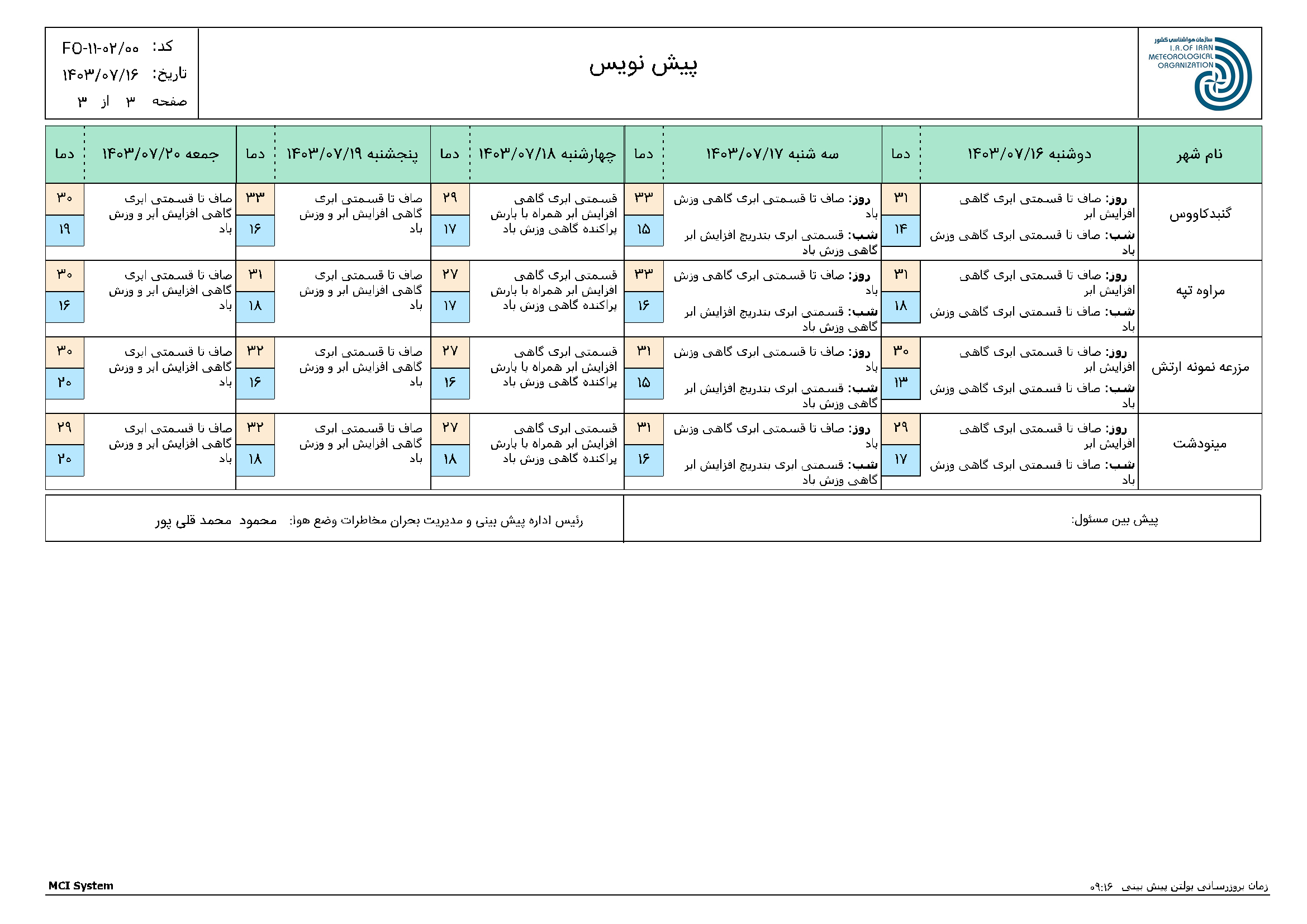 سازمان هواشناسی کشور
I.R.OF IRAN METEOROLOGICAL ORGANIZATION

پیش نویس

کد: FO-۱۱-۰۲/۰۰
تاریخ: ۱۴۰۳/۰۷/۱۶
صفحه ۳ از ۳

| نام شهر | دوشنبه ۱۴۰۳/۰۷/۱۶ | دما | سه شنبه ۱۴۰۳/۰۷/۱۷ | دما | چهارشنبه ۱۴۰۳/۰۷/۱۸ | دما | پنجشنبه ۱۴۰۳/۰۷/۱۹ | دما | جمعه ۱۴۰۳/۰۷/۲۰ | دما |
|---|---|---|---|---|---|---|---|---|---|---|
| گنبدکاووس | روز: صاف تا قسمتی ابری گاهی افزایش ابر شب: صاف تا قسمتی ابری گاهی وزش باد | ۳۱ ۱۴ | روز: صاف تا قسمتی ابری گاهی وزش باد شب: قسمتی ابری بتدریج افزایش ابر گاهی وزش باد | ۳۳ ۱۵ | قسمتی ابری گاهی افزایش ابر همراه با بارش پراکنده گاهی وزش باد | ۲۹ ۱۷ | صاف تا قسمتی ابری گاهی افزایش ابر و وزش باد | ۳۳ ۱۶ | صاف تا قسمتی ابری گاهی افزایش ابر و وزش باد | ۳۰ ۱۹ |
| مراوه تپه | روز: صاف تا قسمتی ابری گاهی افزایش ابر شب: صاف تا قسمتی ابری گاهی وزش باد | ۳۱ ۱۸ | روز: صاف تا قسمتی ابری گاهی وزش باد شب: قسمتی ابری بتدریج افزایش ابر گاهی وزش باد | ۳۳ ۱۶ | قسمتی ابری گاهی افزایش ابر همراه با بارش پراکنده گاهی وزش باد | ۲۷ ۱۷ | صاف تا قسمتی ابری گاهی افزایش ابر و وزش باد | ۳۱ ۱۸ | صاف تا قسمتی ابری گاهی افزایش ابر و وزش باد | ۳۰ ۱۶ |
| مزرعه نمونه ارتش | روز: صاف تا قسمتی ابری گاهی افزایش ابر شب: صاف تا قسمتی ابری گاهی وزش باد | ۳۰ ۱۳ | روز: صاف تا قسمتی ابری گاهی وزش باد شب: قسمتی ابری بتدریج افزایش ابر گاهی وزش باد | ۳۱ ۱۵ | قسمتی ابری گاهی افزایش ابر همراه با بارش پراکنده گاهی وزش باد | ۲۷ ۱۶ | صاف تا قسمتی ابری گاهی افزایش ابر و وزش باد | ۳۲ ۱۶ | صاف تا قسمتی ابری گاهی افزایش ابر و وزش باد | ۳۰ ۲۰ |
| مینودشت | روز: صاف تا قسمتی ابری گاهی افزایش ابر شب: صاف تا قسمتی ابری گاهی وزش باد | ۲۹ ۱۷ | روز: صاف تا قسمتی ابری گاهی وزش باد شب: قسمتی ابری بتدریج افزایش ابر گاهی وزش باد | ۳۱ ۱۶ | قسمتی ابری گاهی افزایش ابر همراه با بارش پراکنده گاهی وزش باد | ۲۷ ۱۸ | صاف تا قسمتی ابری گاهی افزایش ابر و وزش باد | ۳۲ ۱۸ | صاف تا قسمتی ابری گاهی افزایش ابر و وزش باد | ۲۹ ۲۰ |

پیش بین مسئول:

رئیس اداره پیش بینی و مدیریت بحران مخاطرات وضع هوا: محمود محمد قلی پور

زمان بروزرسانی بولتن پیش بینی ۰۹:۱۶

MCI System